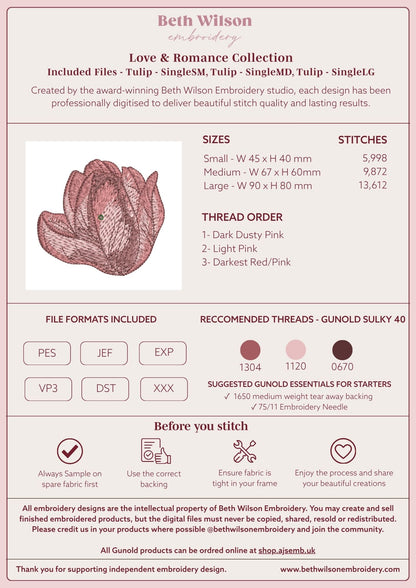 Beth Wilson
embroidery

Love & Romance Collection
Included Files - Tulip - SingleSM, Tulip - SingleMD, Tulip - SingleLG

Created by the award-winning Beth Wilson Embroidery studio, each design has been professionally digitised to deliver beautiful stitch quality and lasting results.

| SIZES | STITCHES |
|---|---|
| Small - W 45 x H 40 mm | 5,998 |
| Medium - W 67 x H 60mm | 9,872 |
| Large - W 90 x H 80 mm | 13,612 |

THREAD ORDER
1- Dark Dusty Pink
2- Light Pink
3- Darkest Red/Pink

FILE FORMATS INCLUDED
PES JEF EXP
VP3 DST XXX

RECCOMENDED THREADS - GUNOLD SULKY 40
1304 1120 0670

SUGGESTED GUNOLD ESSENTIALS FOR STARTERS
✓ 1650 medium weight tear away backing
✓ 75/11 Embroidery Needle

Before you stitch
Always Sample on spare fabric first
Use the correct backing
Ensure fabric is tight in your frame
Enjoy the process and share your beautiful creations

All embroidery designs are the intellectual property of Beth Wilson Embroidery. You may create and sell finished embroidered products, but the digital files must never be copied, shared, resold or redistributed. Please credit us in your products where possible @bethwilsonembroidery and join the community.

All Gunold products can be ordred online at shop.ajsemb.uk

Thank you for supporting independent embroidery design.
www.bethwilsonembroidery.com